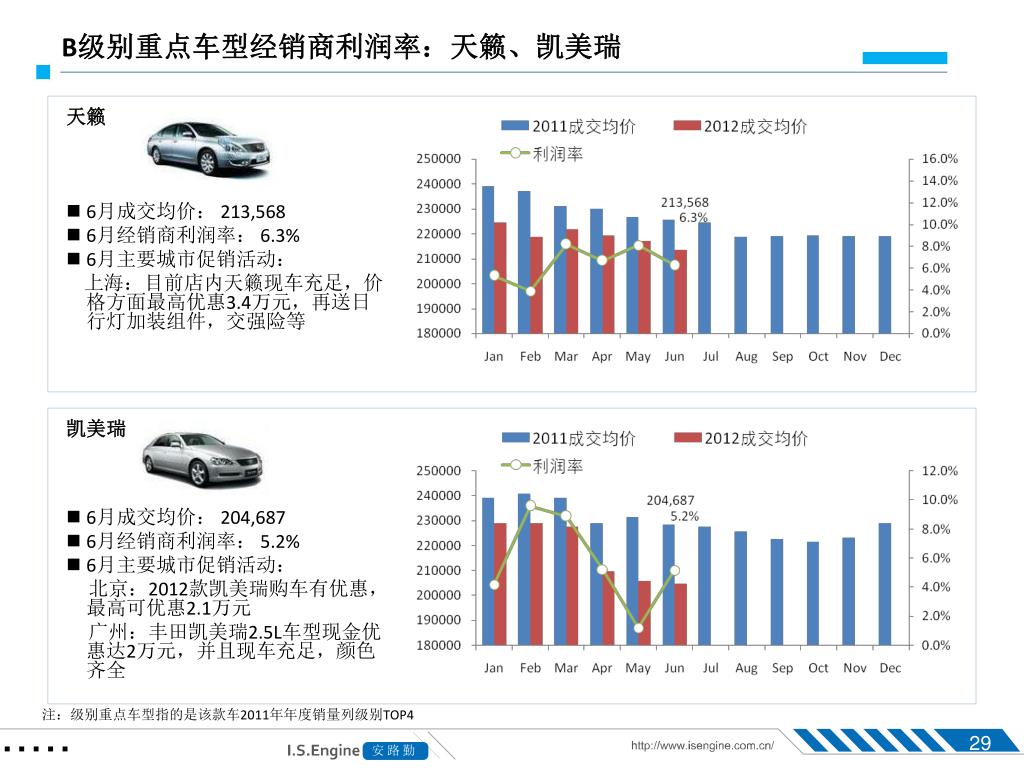 B级别重点车型经销商利润率：天籁、凯美瑞

天籁

■ 6月成交均价： 213,568
■ 6月经销商利润率： 6.3%
■ 6月主要城市促销活动：
上海：目前店内天籁现车充足，价格方面最高优惠3.4万元，再送日行灯加装组件，交强险等

2011成交均价 2012成交均价 利润率

250000 240000 230000 220000 210000 200000 190000 180000

16.0% 14.0% 12.0% 10.0% 8.0% 6.0% 4.0% 2.0% 0.0%

213,568
6.3%

Jan Feb Mar Apr May Jun Jul Aug Sep Oct Nov Dec

凯美瑞

■ 6月成交均价： 204,687
■ 6月经销商利润率： 5.2%
■ 6月主要城市促销活动：
北京：2012款凯美瑞购车有优惠，最高可优惠2.1万元
广州：丰田凯美瑞2.5L车型现金优惠达2万元，并且现车充足，颜色齐全

2011成交均价 2012成交均价 利润率

250000 240000 230000 220000 210000 200000 190000 180000

12.0% 10.0% 8.0% 6.0% 4.0% 2.0% 0.0%

204,687
5.2%

Jan Feb Mar Apr May Jun Jul Aug Sep Oct Nov Dec

注：级别重点车型指的是该款车2011年年度销量列级别TOP4

I.S.Engine 安路勤

http://www.isengine.com.cn/

29